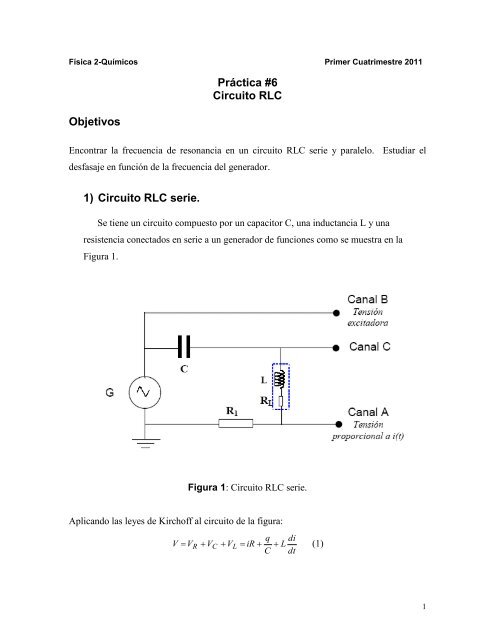 Física 2-Químicos

Primer Cuatrimestre 2011

Práctica #6
Circuito RLC

Objetivos

Encontrar la frecuencia de resonancia en un circuito RLC serie y paralelo. Estudiar el desfasaje en función de la frecuencia del generador.

1) Circuito RLC serie.

Se tiene un circuito compuesto por un capacitor C, una inductancia L y una resistencia conectados en serie a un generador de funciones como se muestra en la Figura 1.

Canal B
Tensión excitadora

Canal C

C

L

$R_L$

G

$R_1$

Canal A
Tensión proporcional a i(t)

Figura 1: Circuito RLC serie.

Aplicando las leyes de Kirchoff al circuito de la figura:

$V = V_R + V_C + V_L = iR + \frac{q}{C} + L\frac{di}{dt}$ (1)

1